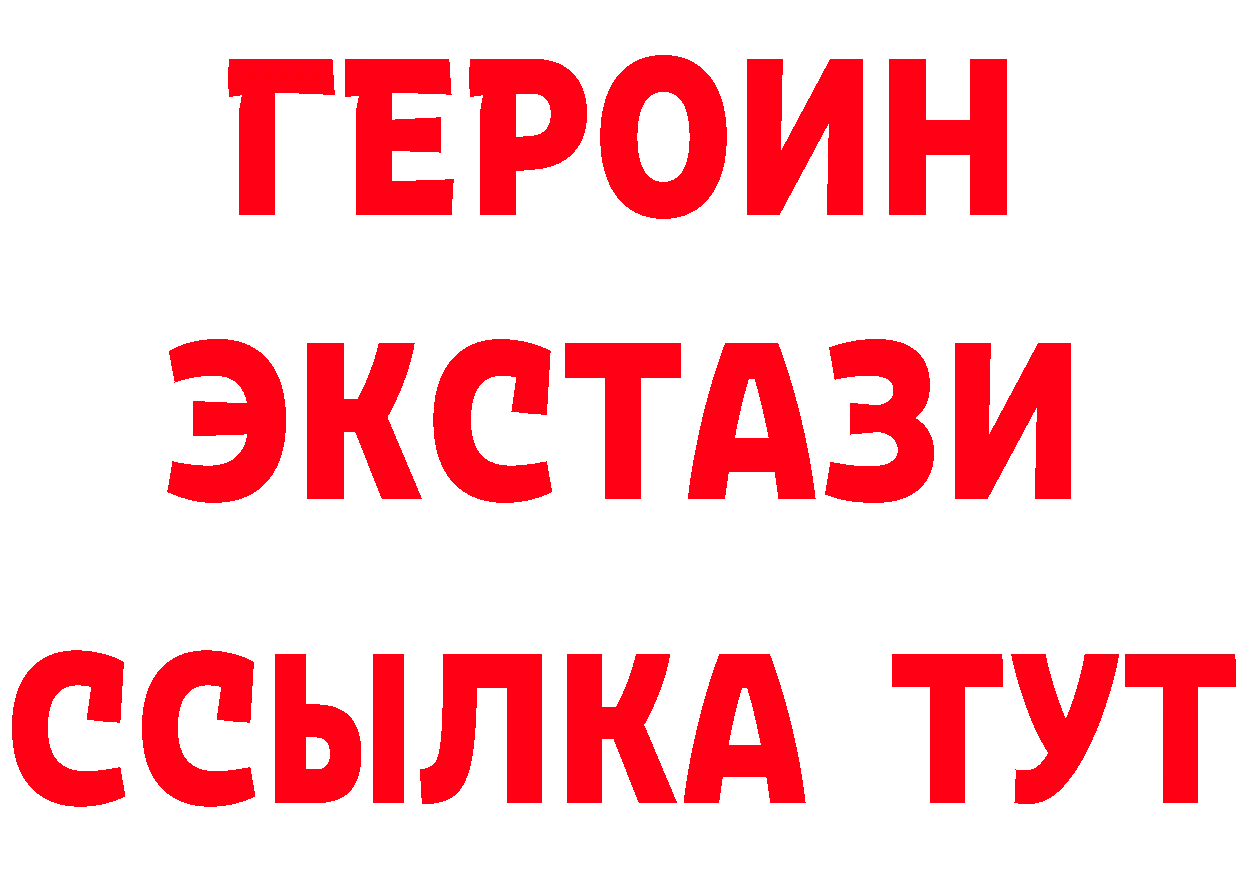 ГЕРОИН ЭКСТАЗИ ССЫЛКА ТУТ